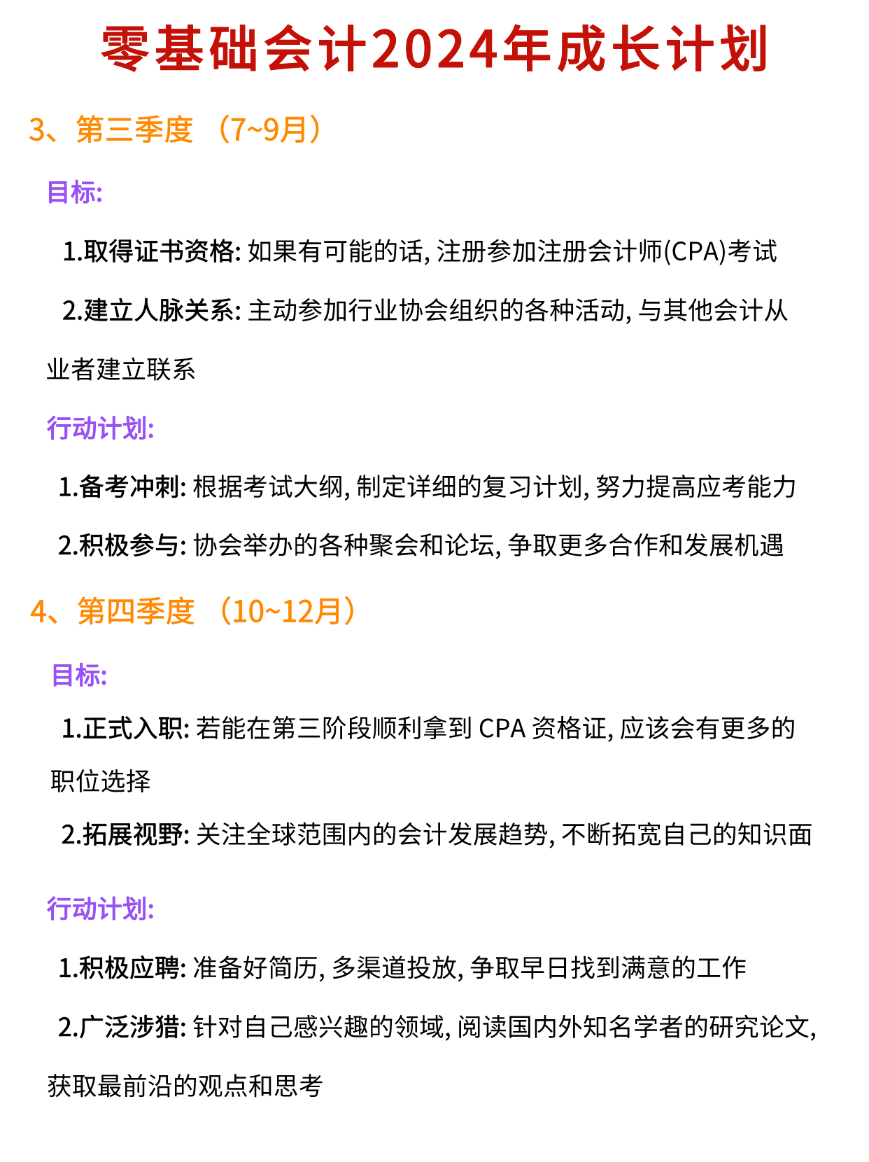 零基础会计2024年成长计划

3、第三季度 （7~9月）

目标:

1.取得证书资格: 如果有可能的话, 注册参加注册会计师(CPA)考试

2.建立人脉关系: 主动参加行业协会组织的各种活动, 与其他会计从业者建立联系

行动计划:

1.备考冲刺: 根据考试大纲, 制定详细的复习计划, 努力提高应考能力

2.积极参与: 协会举办的各种聚会和论坛, 争取更多合作和发展机遇

4、第四季度 （10~12月）

目标:

1.正式入职: 若能在第三阶段顺利拿到 CPA 资格证, 应该会有更多的职位选择

2.拓展视野: 关注全球范围内的会计发展趋势, 不断拓宽自己的知识面

行动计划:

1.积极应聘: 准备好简历, 多渠道投放, 争取早日找到满意的工作

2.广泛涉猎: 针对自己感兴趣的领域, 阅读国内外知名学者的研究论文, 获取最前沿的观点和思考